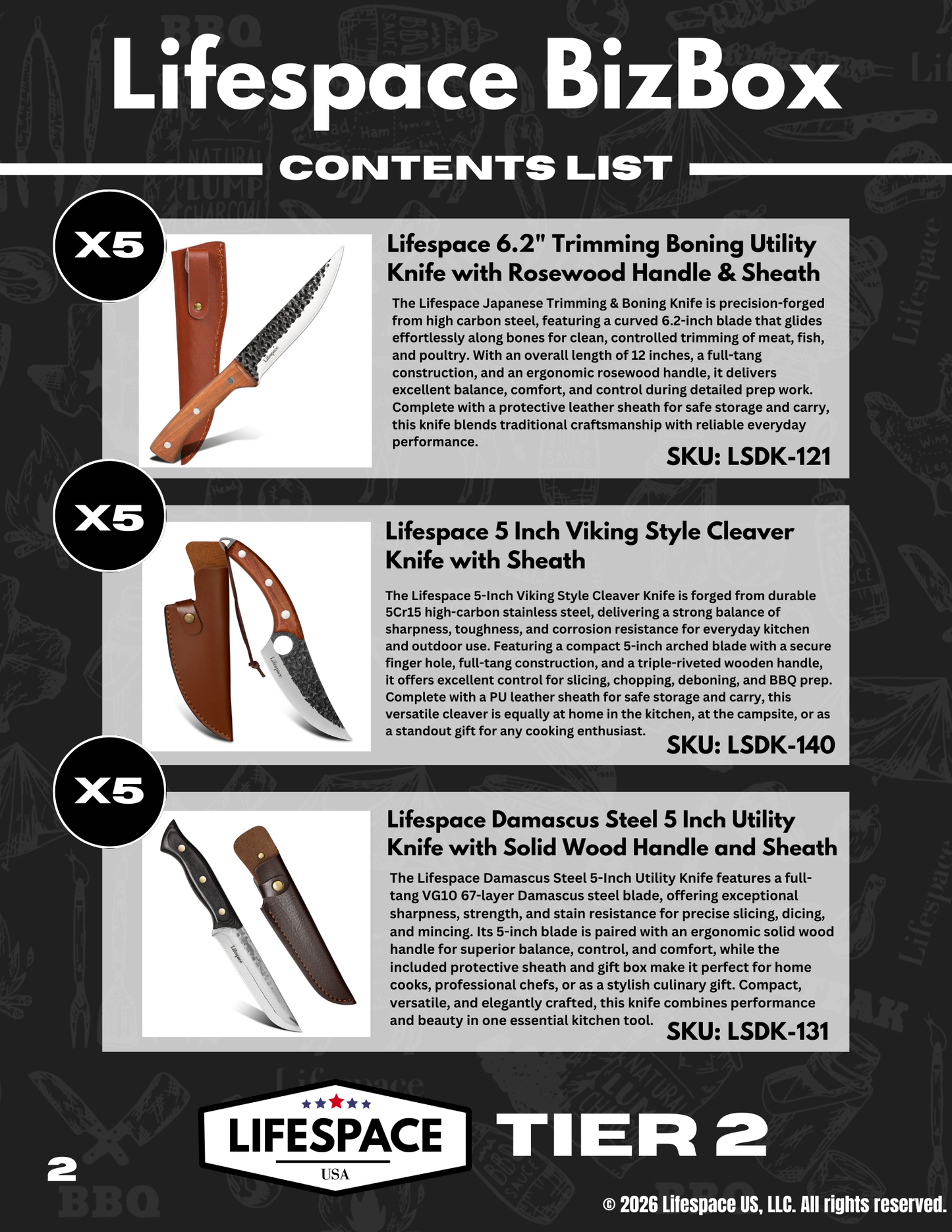 Lifespace BizBox

CONTENTS LIST

X5

Lifespace 6.2" Trimming Boning Utility Knife with Rosewood Handle & Sheath

The Lifespace Japanese Trimming & Boning Knife is precision-forged from high carbon steel, featuring a curved 6.2-inch blade that glides effortlessly along bones for clean, controlled trimming of meat, fish, and poultry. With an overall length of 12 inches, a full-tang construction, and an ergonomic rosewood handle, it delivers excellent balance, comfort, and control during detailed prep work. Complete with a protective leather sheath for safe storage and carry, this knife blends traditional craftsmanship with reliable everyday performance.

SKU: LSDK-121

X5

Lifespace 5 Inch Viking Style Cleaver Knife with Sheath

The Lifespace 5-Inch Viking Style Cleaver Knife is forged from durable 5Cr15 high-carbon stainless steel, delivering a strong balance of sharpness, toughness, and corrosion resistance for everyday kitchen and outdoor use. Featuring a compact 5-inch arched blade with a secure finger hole, full-tang construction, and a triple-riveted wooden handle, it offers excellent control for slicing, chopping, deboning, and BBQ prep. Complete with a PU leather sheath for safe storage and carry, this versatile cleaver is equally at home in the kitchen, at the campsite, or as a standout gift for any cooking enthusiast.

SKU: LSDK-140

X5

Lifespace Damascus Steel 5 Inch Utility Knife with Solid Wood Handle and Sheath

The Lifespace Damascus Steel 5-Inch Utility Knife features a full-tang VG10 67-layer Damascus steel blade, offering exceptional sharpness, strength, and stain resistance for precise slicing, dicing, and mincing. Its 5-inch blade is paired with an ergonomic solid wood handle for superior balance, control, and comfort, while the included protective sheath and gift box make it perfect for home cooks, professional chefs, or as a stylish culinary gift. Compact, versatile, and elegantly crafted, this knife combines performance and beauty in one essential kitchen tool.

SKU: LSDK-131

LIFESPACE USA

TIER 2

2

© 2026 Lifespace US, LLC. All rights reserved.